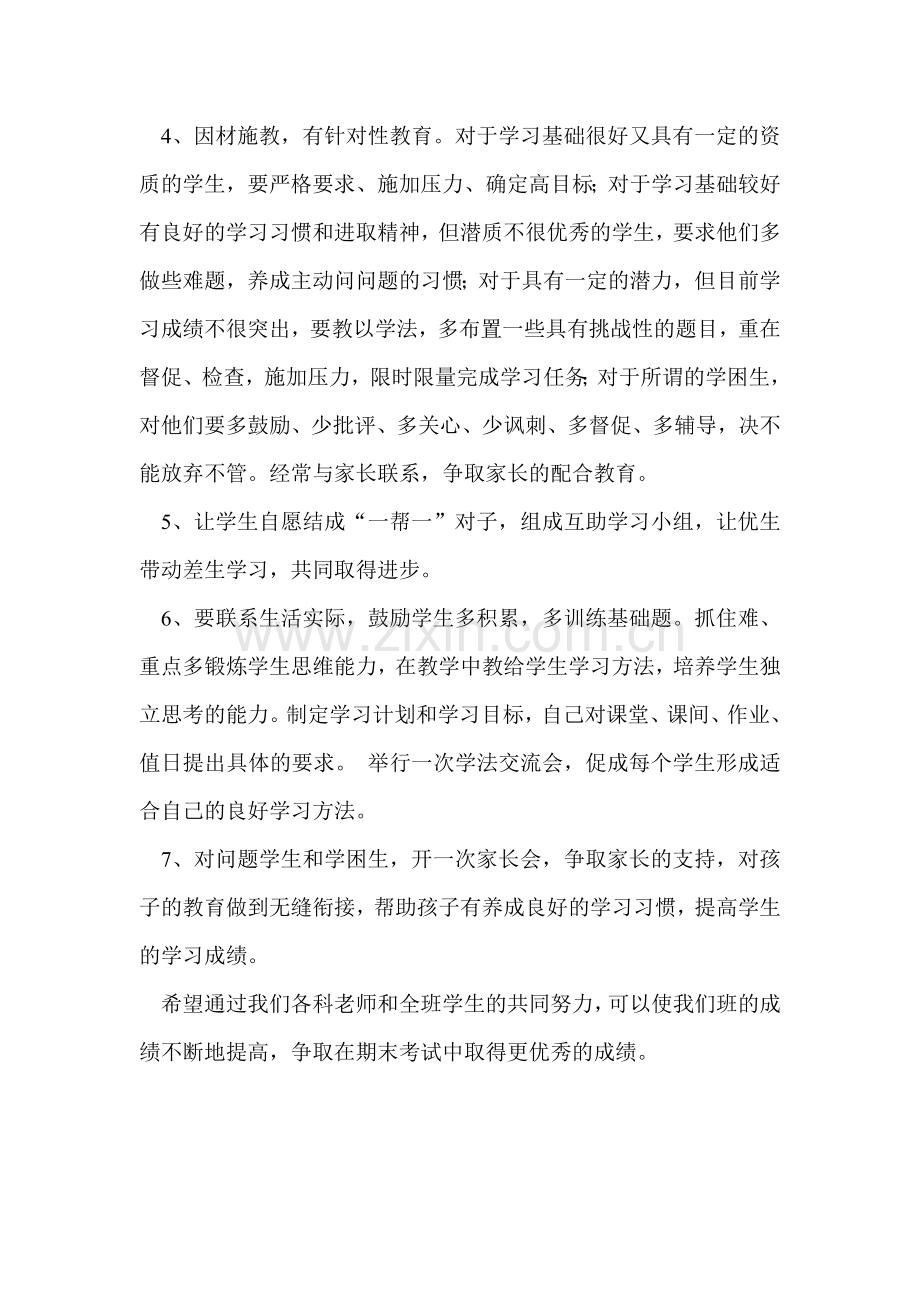 4、因材施教，有针对性教育。对于学习基础很好又具有一定的资质的学生，要严格要求、施加压力、确定高目标;对于学习基础较好有良好的学习习惯和进取精神，但潜质不很优秀的学生，要求他们多做些难题，养成主动问问题的习惯;对于具有一定的潜力，但目前学习成绩不很突出，要教以学法，多布置一些具有挑战性的题目，重在督促、检查，施加压力，限时限量完成学习任务;对于所谓的学困生，对他们要多鼓励、少批评、多关心、少讽刺、多督促、多辅导，决不能放弃不管。经常与家长联系，争取家长的配合教育。

5、让学生自愿结成“一帮一”对子，组成互助学习小组，让优生带动差生学习，共同取得进步。

6、要联系生活实际，鼓励学生多积累，多训练基础题。抓住难、重点多锻炼学生思维能力，在教学中教给学生学习方法，培养学生独立思考的能力。制定学习计划和学习目标，自己对课堂、课间、作业、值日提出具体的要求。 举行一次学法交流会，促成每个学生形成适合自己的良好学习方法。

7、对问题学生和学困生，开一次家长会，争取家长的支持，对孩子的教育做到无缝衔接，帮助孩子有养成良好的学习习惯，提高学生的学习成绩。

希望通过我们各科老师和全班学生的共同努力，可以使我们班的成绩不断地提高，争取在期末考试中取得更优秀的成绩。

www.zixin.com.cn